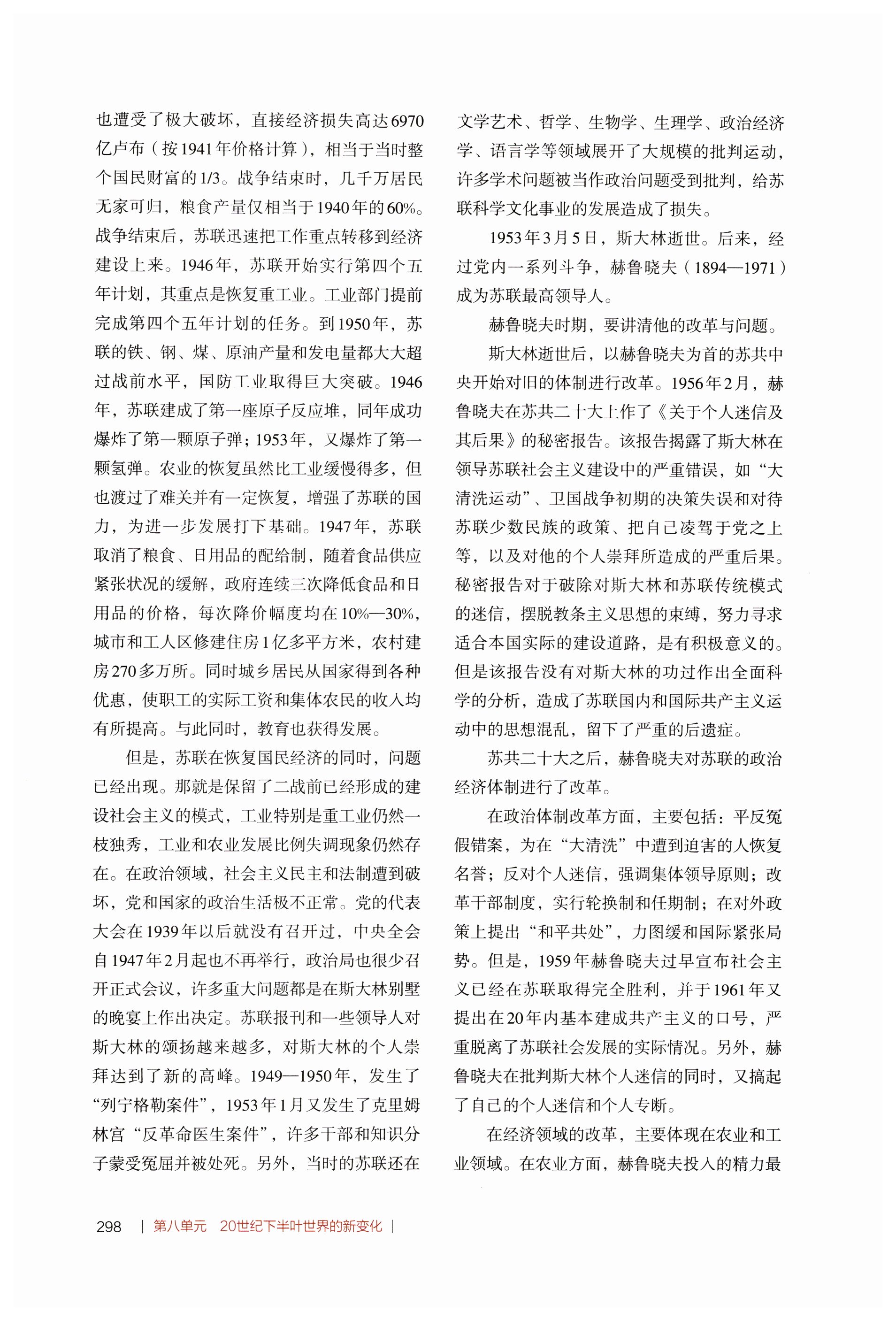 也遭受了极大破坏，直接经济损失高达6970亿卢布（按1941年价格计算），相当于当时整个国民财富的1/3。战争结束时，几千万居民无家可归，粮食产量仅相当于1940年的60%。战争结束后，苏联迅速把工作重点转移到经济建设上来。1946年，苏联开始实行第四个五年计划，其重点是恢复重工业。工业部门提前完成第四个五年计划的任务。到1950年，苏联的铁、钢、煤、原油产量和发电量都大大超过战前水平，国防工业取得巨大突破。1946年，苏联建成了第一座原子反应堆，同年成功爆炸了第一颗原子弹；1953年，又爆炸了第一颗氢弹。农业的恢复虽然比工业缓慢得多，但也渡过了难关并有一定恢复，增强了苏联的国力，为进一步发展打下基础。1947年，苏联取消了粮食、日用品的配给制，随着食品供应紧张状况的缓解，政府连续三次降低食品和日用品的价格，每次降价幅度均在10%—30%，城市和工人区修建住房1亿多平方米，农村建房270多万所。同时城乡居民从国家得到各种优惠，使职工的实际工资和集体农民的收入均有所提高。与此同时，教育也获得发展。

但是，苏联在恢复国民经济的同时，问题已经出现。那就是保留了二战前已经形成的建设社会主义的模式，工业特别是重工业仍然一枝独秀，工业和农业发展比例失调现象仍然存在。在政治领域，社会主义民主和法制遭到破坏，党和国家的政治生活极不正常。党的代表大会在1939年以后就没有召开过，中央全会自1947年2月起也不再举行，政治局也很少召开正式会议，许多重大问题都是在斯大林别墅的晚宴上作出决定。苏联报刊和一些领导人对斯大林的颂扬越来越多，对斯大林的个人崇拜达到了新的高峰。1949—1950年，发生了“列宁格勒案件”，1953年1月又发生了克里姆林宫“反革命医生案件”，许多干部和知识分子蒙受冤屈并被处死。另外，当时的苏联还在文学艺术、哲学、生物学、生理学、政治经济学、语言学等领域展开了大规模的批判运动，许多学术问题被当作政治问题受到批判，给苏联科学文化事业的发展造成了损失。

1953年3月5日，斯大林逝世。后来，经过党内一系列斗争，赫鲁晓夫（1894—1971）成为苏联最高领导人。

赫鲁晓夫时期，要讲清他的改革与问题。

斯大林逝世后，以赫鲁晓夫为首的苏共中央开始对旧的体制进行改革。1956年2月，赫鲁晓夫在苏共二十大上作了《关于个人迷信及其后果》的秘密报告。该报告揭露了斯大林在领导苏联社会主义建设中的严重错误，如“大清洗运动”、卫国战争初期的决策失误和对待苏联少数民族的政策、把自己凌驾于党之上等，以及对他的个人崇拜所造成的严重后果。秘密报告对于破除对斯大林和苏联传统模式的迷信，摆脱教条主义思想的束缚，努力寻求适合本国实际的建设道路，是有积极意义的。但是该报告没有对斯大林的功过作出全面科学的分析，造成了苏联国内和国际共产主义运动中的思想混乱，留下了严重的后遗症。

苏共二十大之后，赫鲁晓夫对苏联的政治经济体制进行了改革。

在政治体制改革方面，主要包括：平反冤假错案，为在“大清洗”中遭到迫害的人恢复名誉；反对个人迷信，强调集体领导原则；改革干部制度，实行轮换制和任期制；在对外政策上提出“和平共处”，力图缓和国际紧张局势。但是，1959年赫鲁晓夫过早宣布社会主义已经在苏联取得完全胜利，并于1961年又提出在20年内基本建成共产主义的口号，严重脱离了苏联社会发展的实际情况。另外，赫鲁晓夫在批判斯大林个人迷信的同时，又搞起了自己的个人迷信和个人专断。

在经济领域的改革，主要体现在农业和工业领域。在农业方面，赫鲁晓夫投入的精力最

298 | 第八单元 20世纪下半叶世界的新变化 |